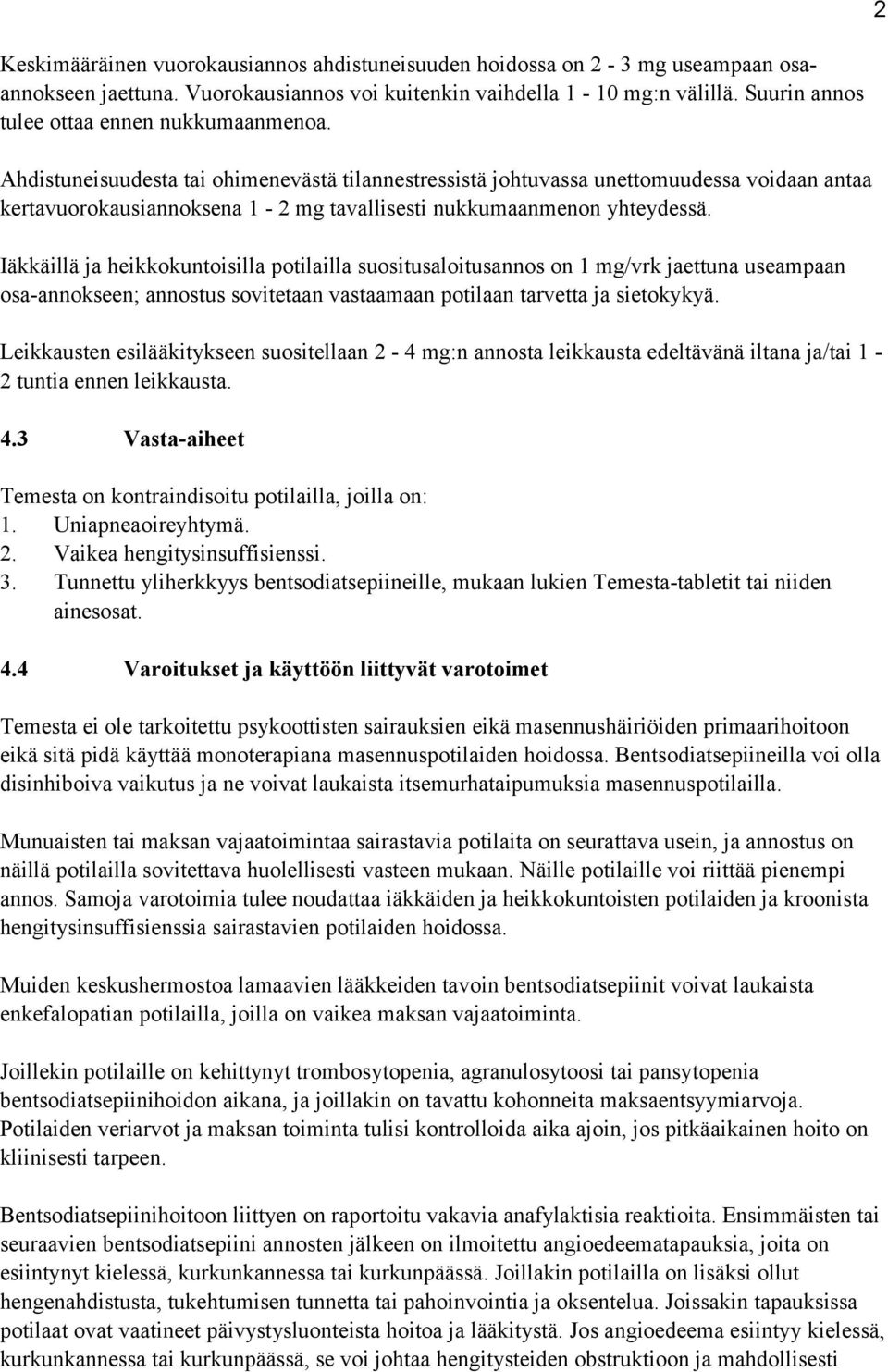 2

Keskimääräinen vuorokausiannos ahdistuneisuuden hoidossa on 2 - 3 mg useampaan osa-annokseen jaettuna. Vuorokausiannos voi kuitenkin vaihdella 1 - 10 mg:n välillä. Suurin annos tulee ottaa ennen nukkumaanmenoa.

Ahdistuneisuudesta tai ohimenevästä tilannestressistä johtuvassa unettomuudessa voidaan antaa kertavuorokausiannoksena 1 - 2 mg tavallisesti nukkumaanmenon yhteydessä.

Iäkkäillä ja heikkokuntoisilla potilailla suositusaloitusannos on 1 mg/vrk jaettuna useampaan osa-annokseen; annostus sovitetaan vastaamaan potilaan tarvetta ja sietokykyä.

Leikkausten esilääkitykseen suositellaan 2 - 4 mg:n annosta leikkausta edeltävänä iltana ja/tai 1 - 2 tuntia ennen leikkausta.

4.3 Vasta-aiheet

Temesta on kontraindisoitu potilailla, joilla on:
1. Uniapneaoireyhtymä.
2. Vaikea hengitysinsuffisienssi.
3. Tunnettu yliherkkyys bentsodiatsepiineille, mukaan lukien Temesta-tabletit tai niiden ainesosat.

4.4 Varoitukset ja käyttöön liittyvät varotoimet

Temesta ei ole tarkoitettu psykoottisten sairauksien eikä masennushäiriöiden primaarihoitoon eikä sitä pidä käyttää monoterapiana masennuspotilaiden hoidossa. Bentsodiatsepiineilla voi olla disinhiboiva vaikutus ja ne voivat laukaista itsemurhataipumuksia masennuspotilailla.

Munuaisten tai maksan vajaatoimintaa sairastavia potilaita on seurattava usein, ja annostus on näillä potilailla sovitettava huolellisesti vasteen mukaan. Näille potilaille voi riittää pienempi annos. Samoja varotoimia tulee noudattaa iäkkäiden ja heikkokuntoisten potilaiden ja kroonista hengitysinsuffisienssia sairastavien potilaiden hoidossa.

Muiden keskushermostoa lamaavien lääkkeiden tavoin bentsodiatsepiinit voivat laukaista enkefalopatian potilailla, joilla on vaikea maksan vajaatoiminta.

Joillekin potilaille on kehittynyt trombosytopenia, agranulosytoosi tai pansytopenia bentsodiatsepiinihoidon aikana, ja joillakin on tavattu kohonneita maksaentsyymiarvoja. Potilaiden veriarvot ja maksan toiminta tulisi kontrolloida aika ajoin, jos pitkäaikainen hoito on kliinisesti tarpeen.

Bentsodiatsepiinihoitoon liittyen on raportoitu vakavia anafylaktisia reaktioita. Ensimmäisten tai seuraavien bentsodiatsepiini annosten jälkeen on ilmoitettu angioedeematapauksia, joita on esiintynyt kielessä, kurkunkannessa tai kurkunpäässä. Joillakin potilailla on lisäksi ollut hengenahdistusta, tukehtumisen tunnetta tai pahoinvointia ja oksentelua. Joissakin tapauksissa potilaat ovat vaatineet päivystysluonteista hoitoa ja lääkitystä. Jos angioedeema esiintyy kielessä, kurkunkannessa tai kurkunpäässä, se voi johtaa hengitysteiden obstruktioon ja mahdollisesti